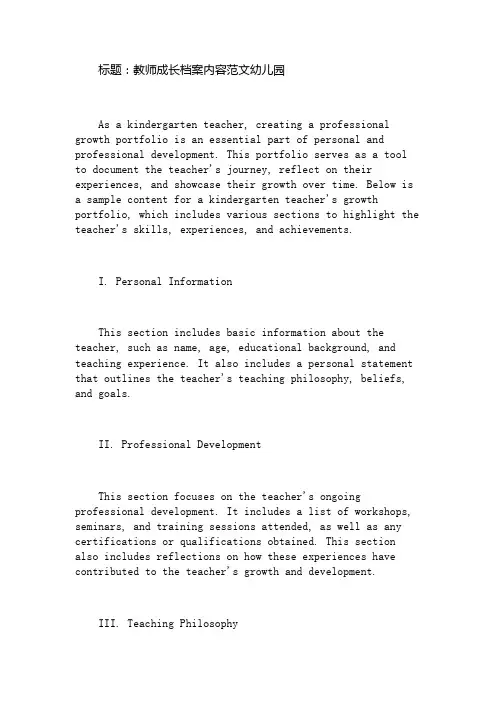 标题：教师成长档案内容范文幼儿园

As a kindergarten teacher, creating a professional growth portfolio is an essential part of personal and professional development. This portfolio serves as a tool to document the teacher's journey, reflect on their experiences, and showcase their growth over time. Below is a sample content for a kindergarten teacher's growth portfolio, which includes various sections to highlight the teacher's skills, experiences, and achievements.

I. Personal Information

This section includes basic information about the teacher, such as name, age, educational background, and teaching experience. It also includes a personal statement that outlines the teacher's teaching philosophy, beliefs, and goals.

II. Professional Development

This section focuses on the teacher's ongoing professional development. It includes a list of workshops, seminars, and training sessions attended, as well as any certifications or qualifications obtained. This section also includes reflections on how these experiences have contributed to the teacher's growth and development.

III. Teaching Philosophy